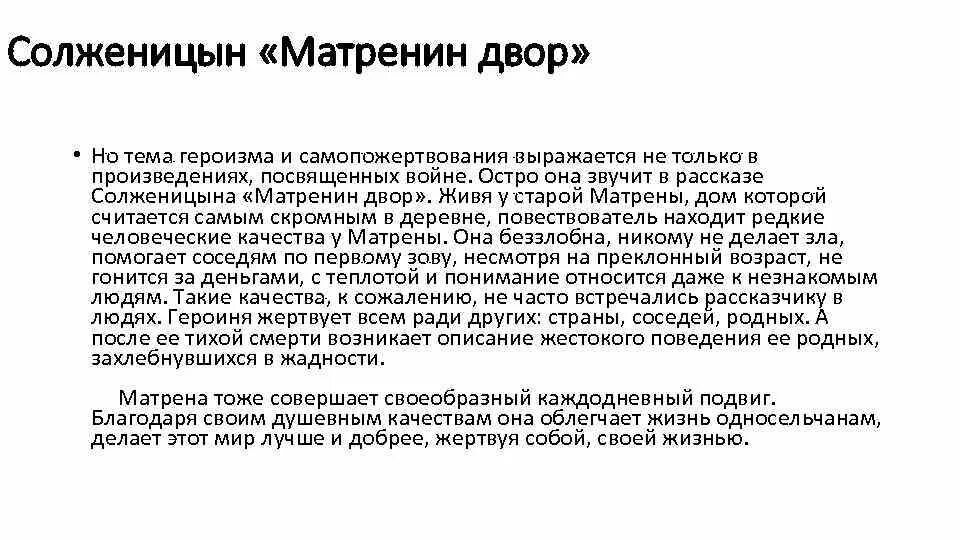 Солженицын «Матренин двор»

• Но тема героизма и самопожертвования выражается не только в произведениях, посвященных войне. Остро она звучит в рассказе Солженицына «Матренин двор». Живя у старой Матрены, дом которой считается самым скромным в деревне, повествователь находит редкие человеческие качества у Матрены. Она беззлобна, никому не делает зла, помогает соседям по первому зову, несмотря на преклонный возраст, не гонится за деньгами, с теплотой и понимание относится даже к незнакомым людям. Такие качества, к сожалению, не часто встречались рассказчику в людях. Героиня жертвует всем ради других: страны, соседей, родных. А после ее тихой смерти возникает описание жестокого поведения ее родных, захлебнувшихся в жадности.

Матрена тоже совершает своеобразный каждодневный подвиг. Благодаря своим душевным качествам она облегчает жизнь односельчанам, делает этот мир лучше и добрее, жертвуя собой, своей жизнью.